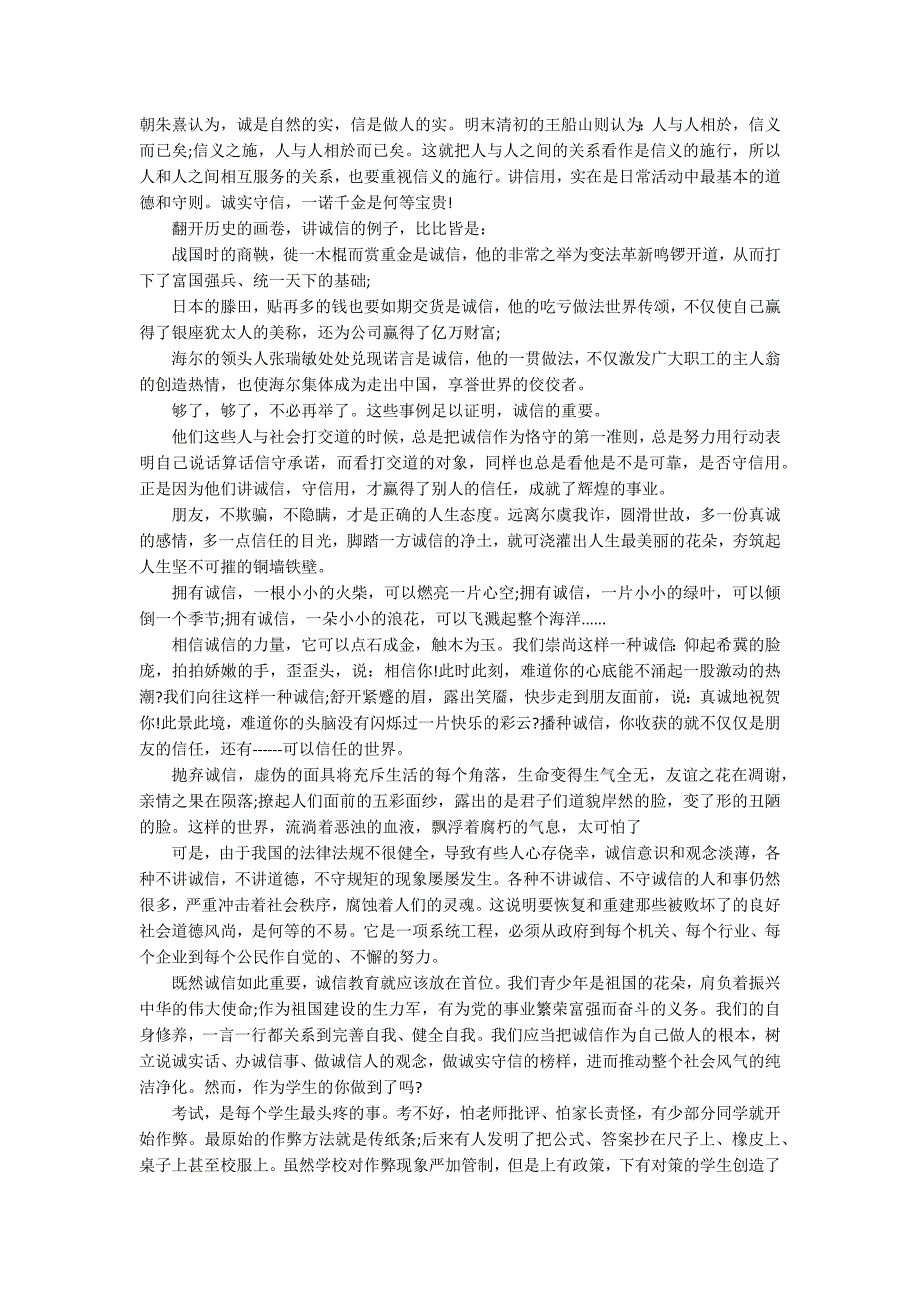 朝朱熹认为，诚是自然的实，信是做人的实。明末清初的王船山则认为：人与人相於，信义而已矣;信义之施，人与人相於而已矣。这就把人与人之间的关系看作是信义的施行，所以人和人之间相互服务的关系，也要重视信义的施行。讲信用，实在是日常活动中最基本的道德和守则。诚实守信，一诺千金是何等宝贵!

翻开历史的画卷，讲诚信的例子，比比皆是：

战国时的商鞅，徙一木棍而赏重金是诚信，他的非常之举为变法革新鸣锣开道，从而打下了富国强兵、统一天下的基础;

日本的滕田，贴再多的钱也要如期交货是诚信，他的吃亏做法世界传颂，不仅使自己赢得了银座犹太人的美称，还为公司赢得了亿万财富;

海尔的领头人张瑞敏处处兑现诺言是诚信，他的一贯做法，不仅激发广大职工的主人翁的创造热情，也使海尔集体成为走出中国，享誉世界的佼佼者。

够了，够了，不必再举了。这些事例足以证明，诚信的重要。

他们这些人与社会打交道的时候，总是把诚信作为恪守的第一准则，总是努力用行动表明自己说话算话信守承诺，而看打交道的对象，同样也总是看他是不是可靠，是否守信用。正是因为他们讲诚信，守信用，才赢得了别人的信任，成就了辉煌的事业。

朋友，不欺骗，不隐瞒，才是正确的人生态度。远离尔虞我诈，圆滑世故，多一份真诚的感情，多一点信任的目光，脚踏一方诚信的净土，就可浇灌出人生最美丽的花朵，夯筑起人生坚不可摧的铜墙铁壁。

拥有诚信，一根小小的火柴，可以燃亮一片心空;拥有诚信，一片小小的绿叶，可以倾倒一个季节;拥有诚信，一朵小小的浪花，可以飞溅起整个海洋……

相信诚信的力量，它可以点石成金，触木为玉。我们崇尚这样一种诚信：仰起希冀的脸庞，拍拍娇嫩的手，歪歪头，说：相信你!此时此刻，难道你的心底能不涌起一股激动的热潮?我们向往这样一种诚信;舒开紧蹙的眉，露出笑靥，快步走到朋友面前，说：真诚地祝贺你!此景此境，难道你的头脑没有闪烁过一片快乐的彩云?播种诚信，你收获的就不仅仅是朋友的信任，还有------可以信任的世界。

抛弃诚信，虚伪的面具将充斥生活的每个角落，生命变得生气全无，友谊之花在凋谢，亲情之果在陨落;撩起人们面前的五彩面纱，露出的是君子们道貌岸然的脸，变了形的丑陋的脸。这样的世界，流淌着恶浊的血液，飘浮着腐朽的气息，太可怕了

可是，由于我国的法律法规不很健全，导致有些人心存侥幸，诚信意识和观念淡薄，各种不讲诚信，不讲道德，不守规矩的现象屡屡发生。各种不讲诚信、不守诚信的人和事仍然很多，严重冲击着社会秩序，腐蚀着人们的灵魂。这说明要恢复和重建那些被败坏了的良好社会道德风尚，是何等的不易。它是一项系统工程，必须从政府到每个机关、每个行业、每个企业到每个公民作自觉的、不懈的努力。

既然诚信如此重要，诚信教育就应该放在首位。我们青少年是祖国的花朵，肩负着振兴中华的伟大使命;作为祖国建设的生力军，有为党的事业繁荣富强而奋斗的义务。我们的自身修养，一言一行都关系到完善自我、健全自我。我们应当把诚信作为自己做人的根本，树立说诚实话、办诚信事、做诚信人的观念，做诚实守信的榜样，进而推动整个社会风气的纯洁净化。然而，作为学生的你做到了吗?

考试，是每个学生最头疼的事。考不好，怕老师批评、怕家长责怪，有少部分同学就开始作弊。最原始的作弊方法就是传纸条;后来有人发明了把公式、答案抄在尺子上、橡皮上、桌子上甚至校服上。虽然学校对作弊现象严加管制，但是上有政策，下有对策的学生创造了